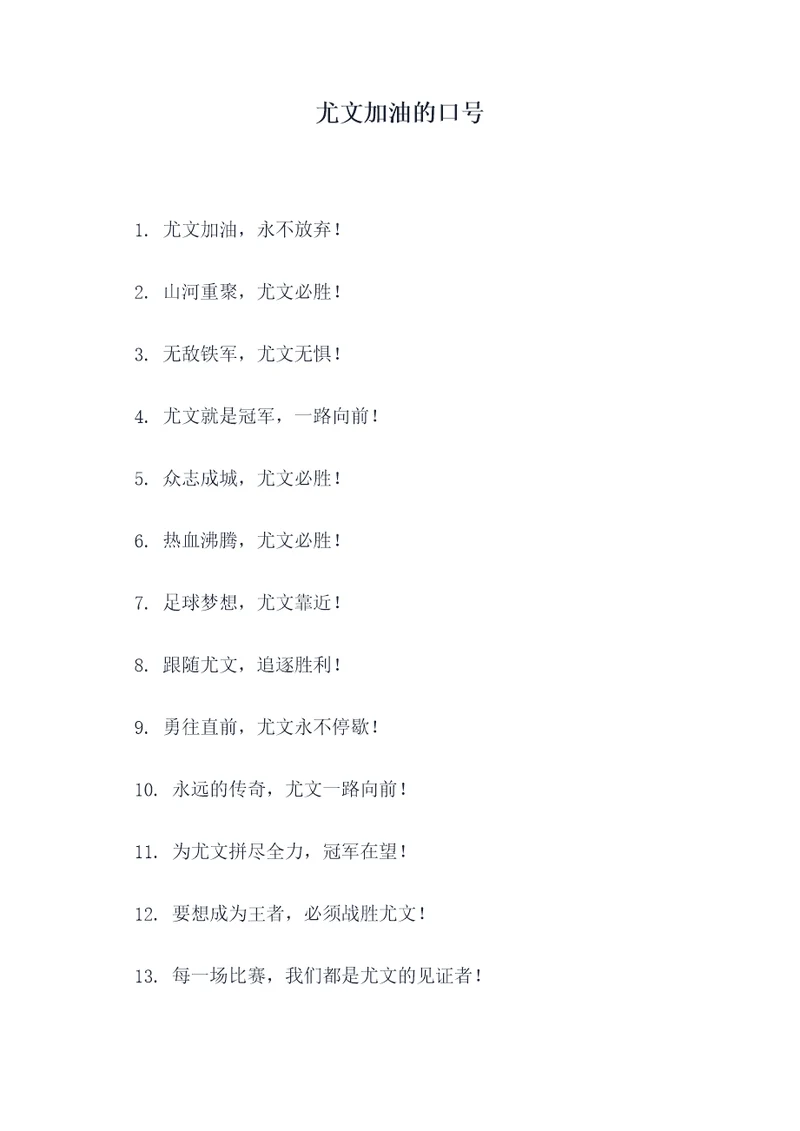 尤文加油的口号

1. 尤文加油，永不放弃！

2. 山河重聚，尤文必胜！

3. 无敌铁军，尤文无惧！

4. 尤文就是冠军，一路向前！

5. 众志成城，尤文必胜！

6. 热血沸腾，尤文必胜！

7. 足球梦想，尤文靠近！

8. 跟随尤文，追逐胜利！

9. 勇往直前，尤文永不停歇！

10. 永远的传奇，尤文一路向前！

11. 为尤文拼尽全力，冠军在望！

12. 要想成为王者，必须战胜尤文！

13. 每一场比赛，我们都是尤文的见证者！